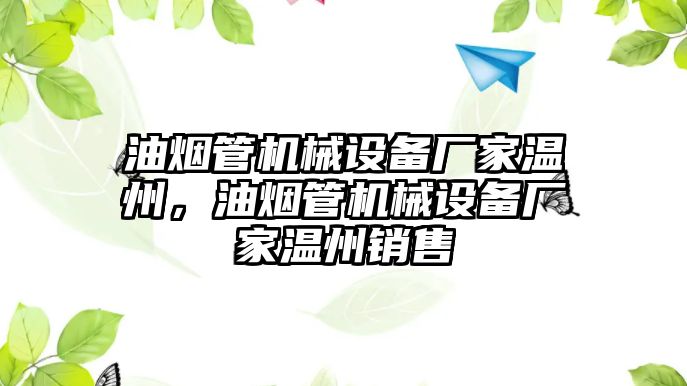 油烟管机械设备厂家温州，油烟管机械设备厂家温州销售